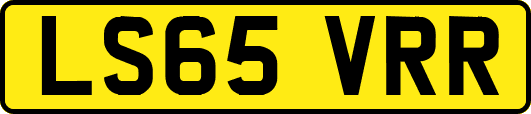 LS65 VRR